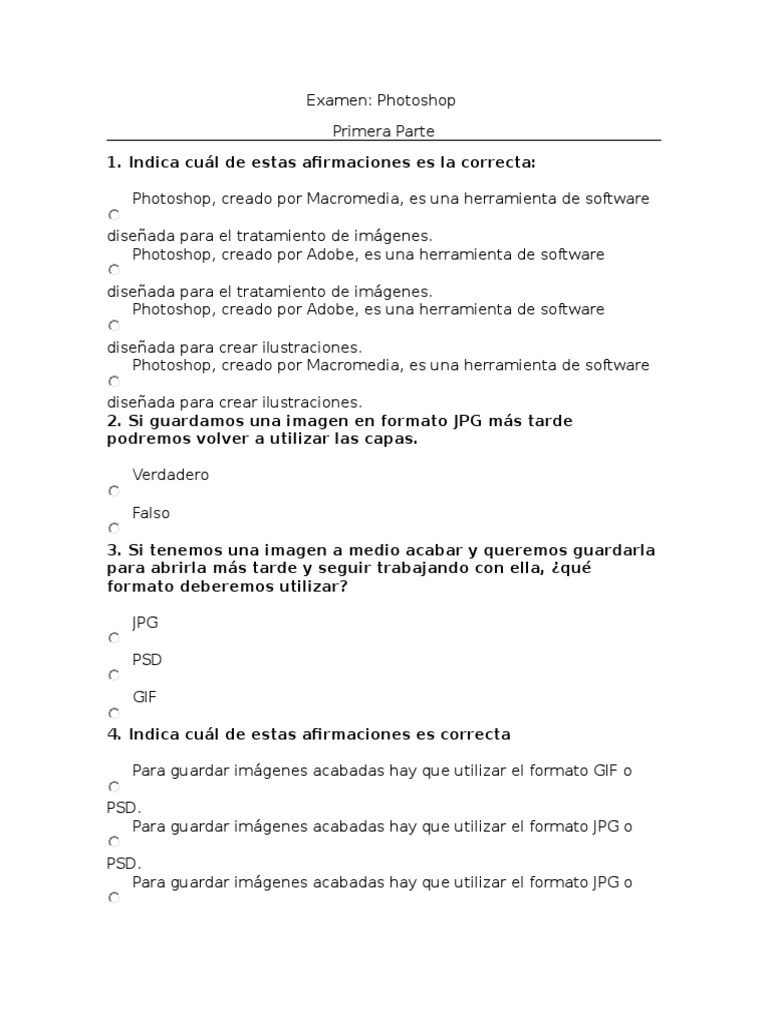 Examen: Photoshop

Primera Parte

1. Indica cuál de estas afirmaciones es la correcta:

Photoshop, creado por Macromedia, es una herramienta de software diseñada para el tratamiento de imágenes.
Photoshop, creado por Adobe, es una herramienta de software diseñada para el tratamiento de imágenes.
Photoshop, creado por Adobe, es una herramienta de software diseñada para crear ilustraciones.
Photoshop, creado por Macromedia, es una herramienta de software diseñada para crear ilustraciones.

2. Si guardamos una imagen en formato JPG más tarde podremos volver a utilizar las capas.

Verdadero

Falso

3. Si tenemos una imagen a medio acabar y queremos guardarla para abrirla más tarde y seguir trabajando con ella, ¿qué formato deberemos utilizar?

JPG

PSD

GIF

4. Indica cuál de estas afirmaciones es correcta

Para guardar imágenes acabadas hay que utilizar el formato GIF o PSD.
Para guardar imágenes acabadas hay que utilizar el formato JPG o PSD.
Para guardar imágenes acabadas hay que utilizar el formato JPG o